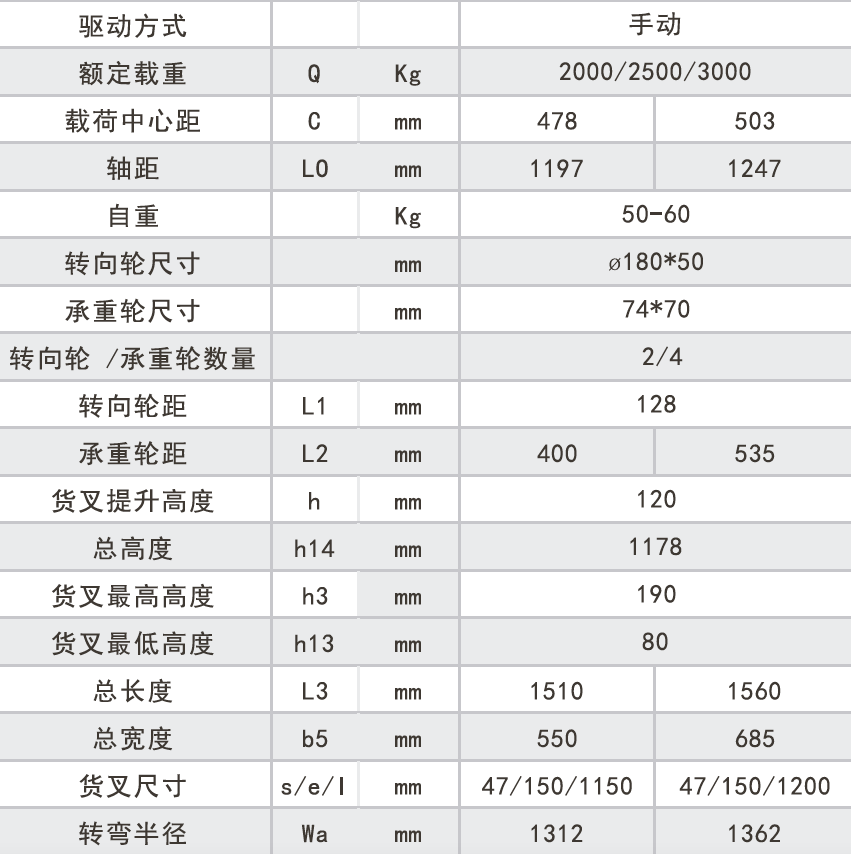 | 驱动方式 | | | 手动 | |
|---|---|---|---|---|
| 额定载重 | Q | Kg | 2000/2500/3000 | |
| 载荷中心距 | C | mm | 478 | 503 |
| 轴距 | L0 | mm | 1197 | 1247 |
| 自重 | | Kg | 50-60 | |
| 转向轮尺寸 | | mm | ø180*50 | |
| 承重轮尺寸 | | mm | 74*70 | |
| 转向轮 /承重轮数量 | | | 2/4 | |
| 转向轮距 | L1 | mm | 128 | |
| 承重轮距 | L2 | mm | 400 | 535 |
| 货叉提升高度 | h | mm | 120 | |
| 总高度 | h14 | mm | 1178 | |
| 货叉最高高度 | h3 | mm | 190 | |
| 货叉最低高度 | h13 | mm | 80 | |
| 总长度 | L3 | mm | 1510 | 1560 |
| 总宽度 | b5 | mm | 550 | 685 |
| 货叉尺寸 | s/e/l | mm | 47/150/1150 | 47/150/1200 |
| 转弯半径 | Wa | mm | 1312 | 1362 |